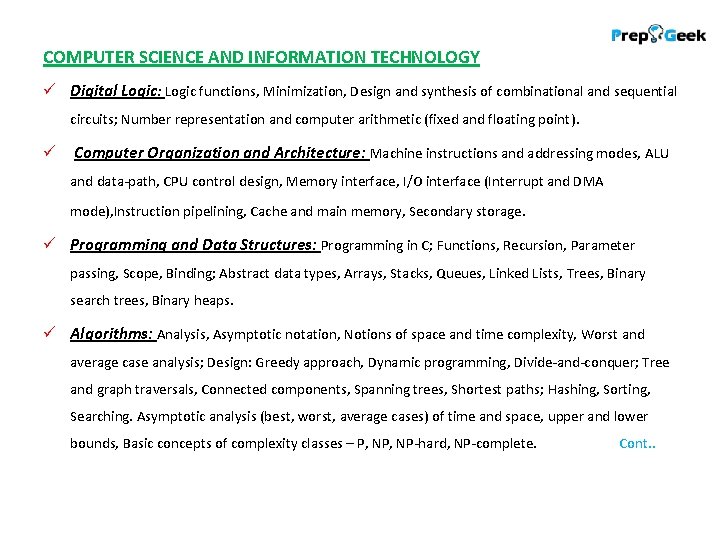 PrepGeek

COMPUTER SCIENCE AND INFORMATION TECHNOLOGY

✓ Digital Logic: Logic functions, Minimization, Design and synthesis of combinational and sequential circuits; Number representation and computer arithmetic (fixed and floating point).

✓ Computer Organization and Architecture: Machine instructions and addressing modes, ALU and data-path, CPU control design, Memory interface, I/O interface (Interrupt and DMA mode),Instruction pipelining, Cache and main memory, Secondary storage.

✓ Programming and Data Structures: Programming in C; Functions, Recursion, Parameter passing, Scope, Binding; Abstract data types, Arrays, Stacks, Queues, Linked Lists, Trees, Binary search trees, Binary heaps.

✓ Algorithms: Analysis, Asymptotic notation, Notions of space and time complexity, Worst and average case analysis; Design: Greedy approach, Dynamic programming, Divide-and-conquer; Tree and graph traversals, Connected components, Spanning trees, Shortest paths; Hashing, Sorting, Searching. Asymptotic analysis (best, worst, average cases) of time and space, upper and lower bounds, Basic concepts of complexity classes – P, NP, NP-hard, NP-complete. Cont..